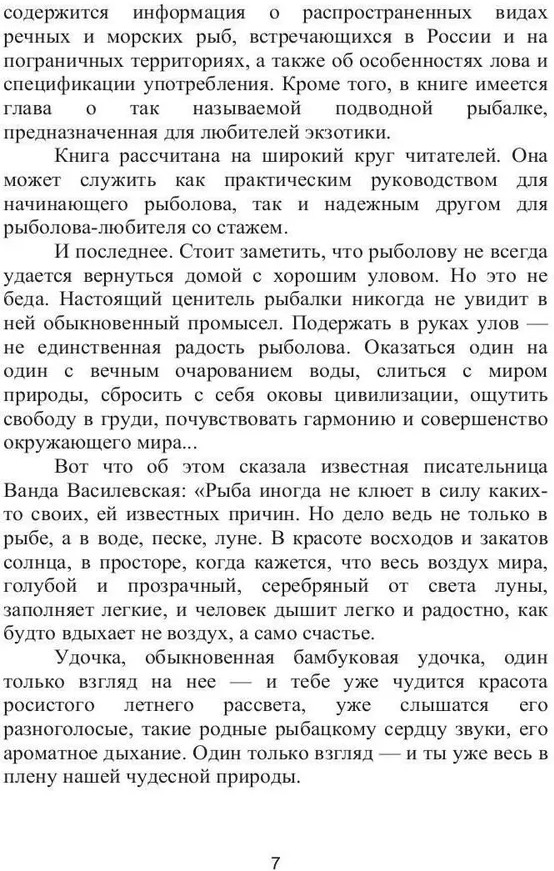 содержится информация о распространенных видах речных и морских рыб, встречающихся в России и на пограничных территориях, а также об особенностях лова и спецификации употребления. Кроме того, в книге имеется глава о так называемой подводной рыбалке, предназначенная для любителей экзотики.

Книга рассчитана на широкий круг читателей. Она может служить как практическим руководством для начинающего рыболова, так и надежным другом для рыболова-любителя со стажем.

И последнее. Стоит заметить, что рыболову не всегда удается вернуться домой с хорошим уловом. Но это не беда. Настоящий ценитель рыбалки никогда не увидит в ней обыкновенный промысел. Подержать в руках улов — не единственная радость рыболова. Оказаться один на один с вечным очарованием воды, слиться с миром природы, сбросить с себя оковы цивилизации, ощутить свободу в груди, почувствовать гармонию и совершенство окружающего мира...

Вот что об этом сказала известная писательница Ванда Василевская: «Рыба иногда не клюет в силу каких-то своих, ей известных причин. Но дело ведь не только в рыбе, а в воде, песке, луне. В красоте восходов и закатов солнца, в просторе, когда кажется, что весь воздух мира, голубой и прозрачный, серебряный от света луны, заполняет легкие, и человек дышит легко и радостно, как будто вдыхает не воздух, а само счастье.

Удочка, обыкновенная бамбуковая удочка, один только взгляд на нее — и тебе уже чудится красота росистого летнего рассвета, уже слышатся его разноголосые, такие родные рыбацкому сердцу звуки, его ароматное дыхание. Один только взгляд — и ты уже весь в плену нашей чудесной природы.

7